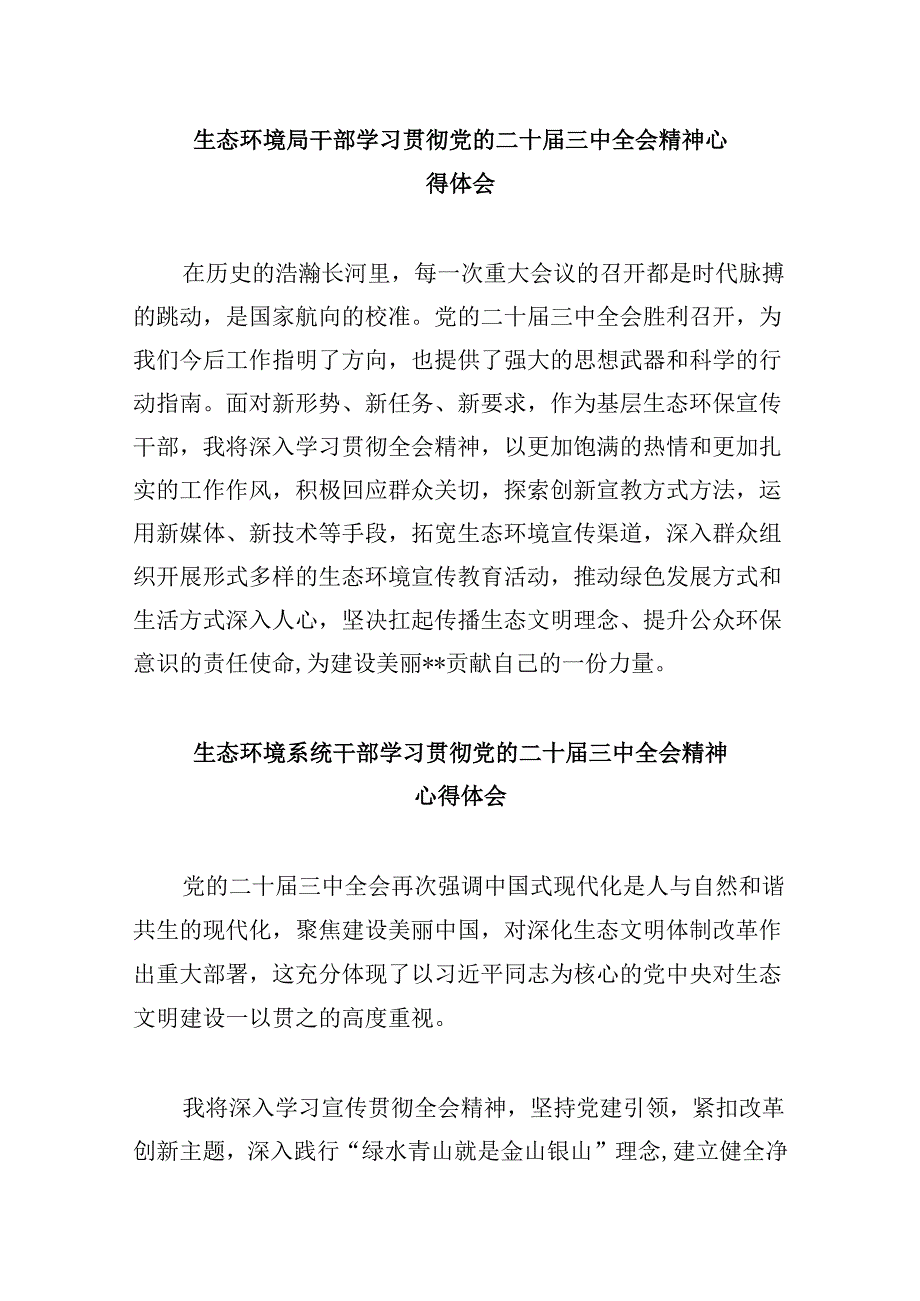 生态环境局干部学习贯彻党的二十届三中全会精神心得体会

在历史的浩瀚长河里，每一次重大会议的召开都是时代脉搏的跳动，是国家航向的校准。党的二十届三中全会胜利召开，为我们今后工作指明了方向，也提供了强大的思想武器和科学的行动指南。面对新形势、新任务、新要求，作为基层生态环保宣传干部，我将深入学习贯彻全会精神，以更加饱满的热情和更加扎实的工作作风，积极回应群众关切，探索创新宣教方式方法，运用新媒体、新技术等手段，拓宽生态环境宣传渠道，深入群众组织开展形式多样的生态环境宣传教育活动，推动绿色发展方式和生活方式深入人心，坚决扛起传播生态文明理念、提升公众环保意识的责任使命,为建设美丽**贡献自己的一份力量。

生态环境系统干部学习贯彻党的二十届三中全会精神心得体会

党的二十届三中全会再次强调中国式现代化是人与自然和谐共生的现代化，聚焦建设美丽中国，对深化生态文明体制改革作出重大部署，这充分体现了以习近平同志为核心的党中央对生态文明建设一以贯之的高度重视。

我将深入学习宣传贯彻全会精神，坚持党建引领，紧扣改革创新主题，深入践行“绿水青山就是金山银山”理念,建立健全净